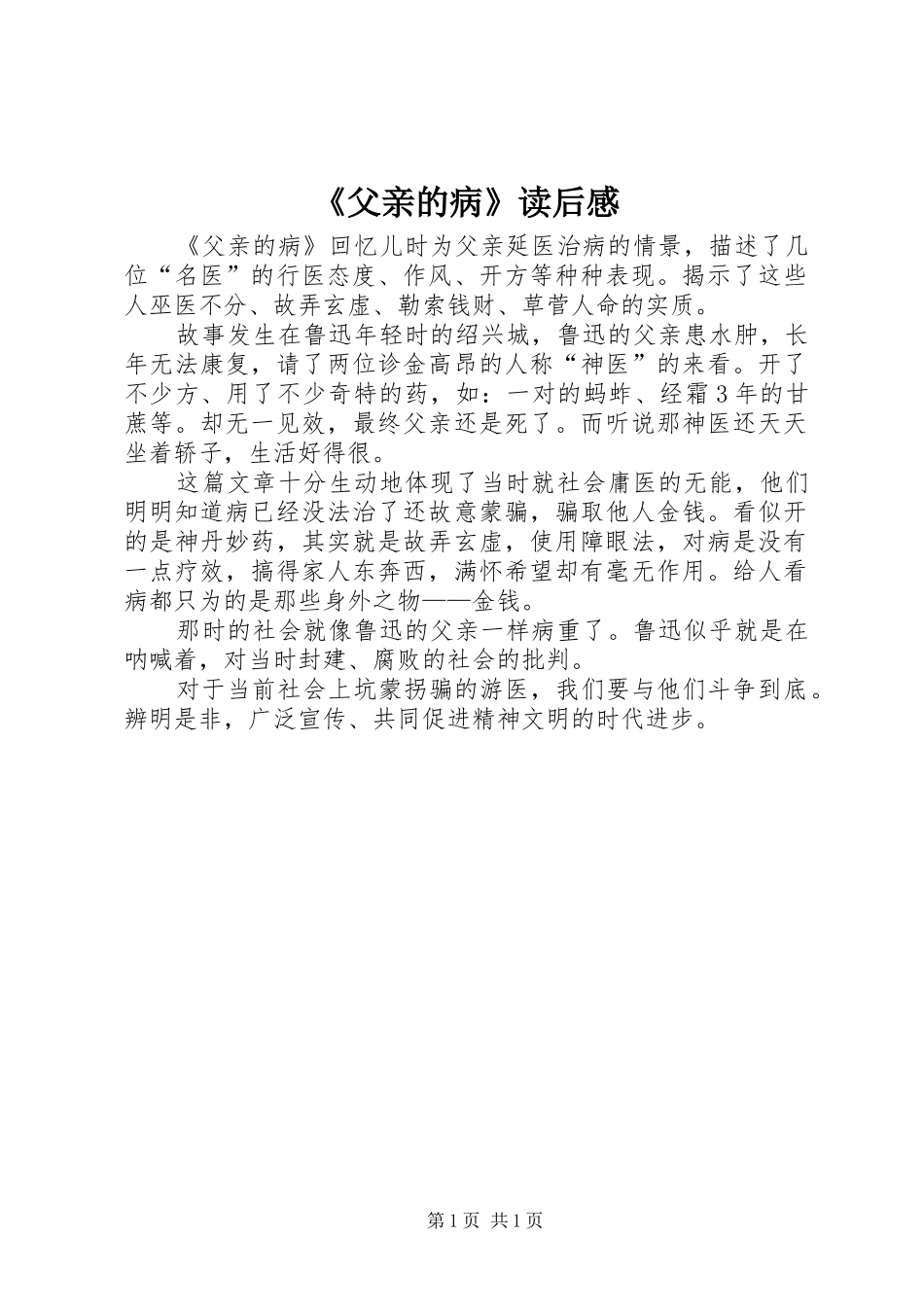 《父亲的病》读后感

《父亲的病》回忆儿时为父亲延医治病的情景，描述了几位“名医”的行医态度、作风、开方等种种表现。揭示了这些人巫医不分、故弄玄虚、勒索钱财、草菅人命的实质。

故事发生在鲁迅年轻时的绍兴城，鲁迅的父亲患水肿，长年无法康复，请了两位诊金高昂的人称“神医”的来看。开了不少方、用了不少奇特的药，如：一对的蚂蚱、经霜3年的甘蔗等。却无一见效，最终父亲还是死了。而听说那神医还天天坐着轿子，生活好得很。

这篇文章十分生动地体现了当时就社会庸医的无能，他们明明知道病已经没法治了还故意蒙骗，骗取他人金钱。看似开的是神丹妙药，其实就是故弄玄虚，使用障眼法，对病是没有一点疗效，搞得家人东奔西，满怀希望却有毫无作用。给人看病都只为的是那些身外之物——金钱。

那时的社会就像鲁迅的父亲一样病重了。鲁迅似乎就是在呐喊着，对当时封建、腐败的社会的批判。

对于当前社会上坑蒙拐骗的游医，我们要与他们斗争到底。辨明是非，广泛宣传、共同促进精神文明的时代进步。

第1页 共1页